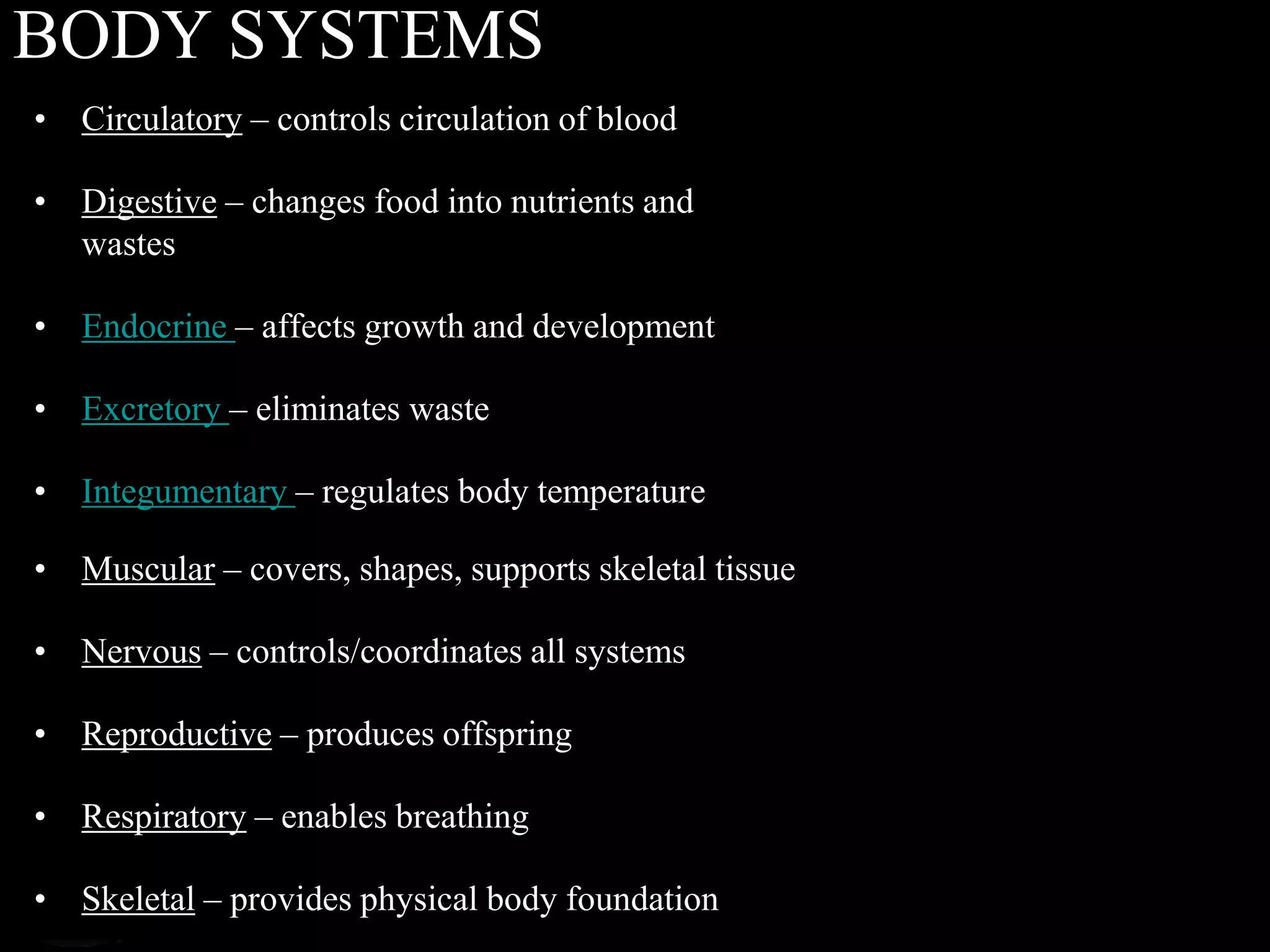 BODY SYSTEMS

• Circulatory – controls circulation of blood

• Digestive – changes food into nutrients and wastes

• Endocrine – affects growth and development

• Excretory – eliminates waste

• Integumentary – regulates body temperature

• Muscular – covers, shapes, supports skeletal tissue

• Nervous – controls/coordinates all systems

• Reproductive – produces offspring

• Respiratory – enables breathing

• Skeletal – provides physical body foundation